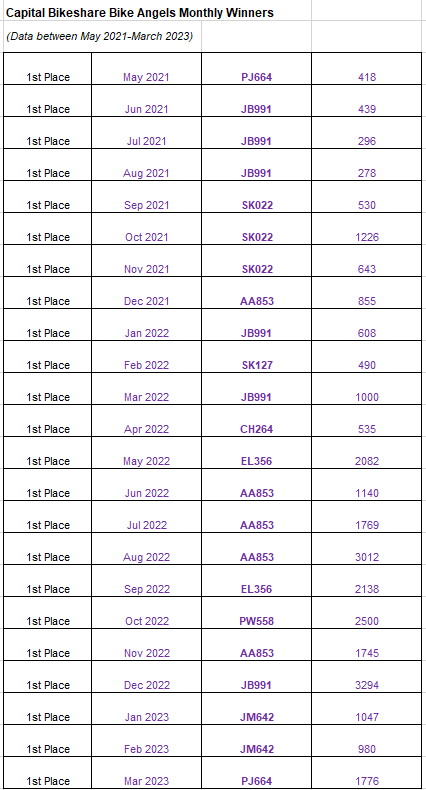 Capital Bikeshare Bike Angels Monthly Winners

(Data between May 2021-March 2023)

| | | | |
|---|---|---|---|
| 1st Place | May 2021 | PJ664 | 418 |
| 1st Place | Jun 2021 | JB991 | 439 |
| 1st Place | Jul 2021 | JB991 | 296 |
| 1st Place | Aug 2021 | JB991 | 278 |
| 1st Place | Sep 2021 | SK022 | 530 |
| 1st Place | Oct 2021 | SK022 | 1226 |
| 1st Place | Nov 2021 | SK022 | 643 |
| 1st Place | Dec 2021 | AA853 | 855 |
| 1st Place | Jan 2022 | JB991 | 608 |
| 1st Place | Feb 2022 | SK127 | 490 |
| 1st Place | Mar 2022 | JB991 | 1000 |
| 1st Place | Apr 2022 | CH264 | 535 |
| 1st Place | May 2022 | EL356 | 2082 |
| 1st Place | Jun 2022 | AA853 | 1140 |
| 1st Place | Jul 2022 | AA853 | 1769 |
| 1st Place | Aug 2022 | AA853 | 3012 |
| 1st Place | Sep 2022 | EL356 | 2138 |
| 1st Place | Oct 2022 | PW558 | 2500 |
| 1st Place | Nov 2022 | AA853 | 1745 |
| 1st Place | Dec 2022 | JB991 | 3294 |
| 1st Place | Jan 2023 | JM642 | 1047 |
| 1st Place | Feb 2023 | JM642 | 980 |
| 1st Place | Mar 2023 | PJ664 | 1776 |